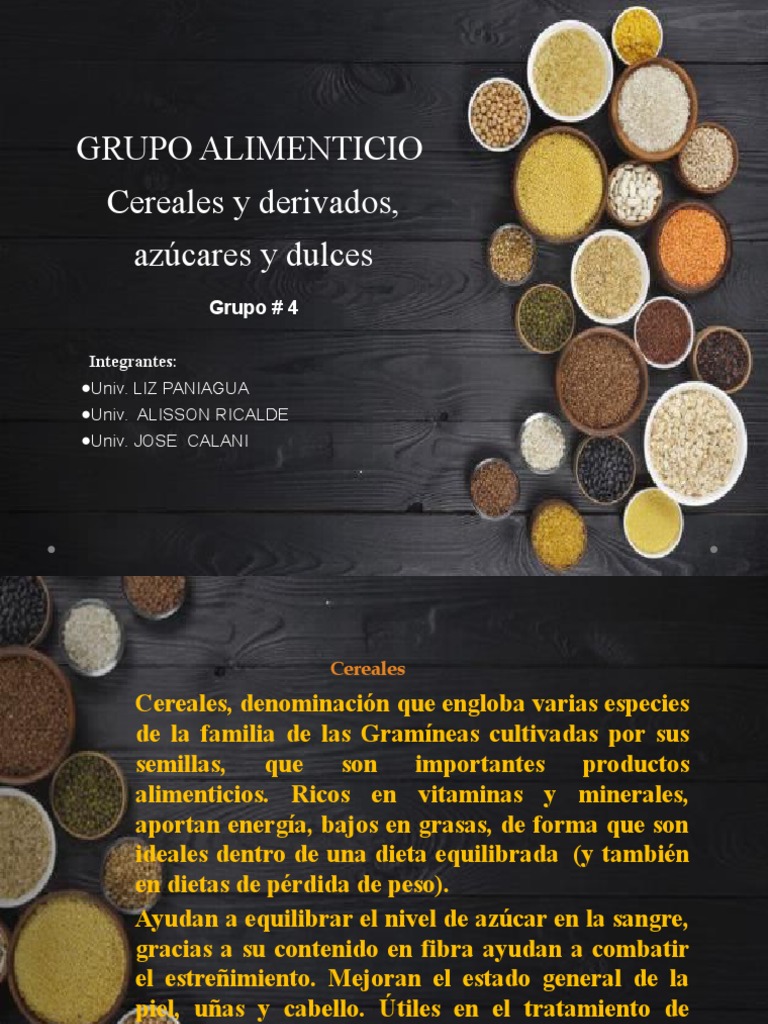 GRUPO ALIMENTICIO
Cereales y derivados, azúcares y dulces

Grupo # 4

Integrantes:
●Univ. LIZ PANIAGUA
●Univ. ALISSON RICALDE
●Univ. JOSE CALANI

Cereales

Cereales, denominación que engloba varias especies de la familia de las Gramíneas cultivadas por sus semillas, que son importantes productos alimenticios. Ricos en vitaminas y minerales, aportan energía, bajos en grasas, de forma que son ideales dentro de una dieta equilibrada (y también en dietas de pérdida de peso).

Ayudan a equilibrar el nivel de azúcar en la sangre, gracias a su contenido en fibra ayudan a combatir el estreñimiento. Mejoran el estado general de la piel, uñas y cabello. Útiles en el tratamiento de